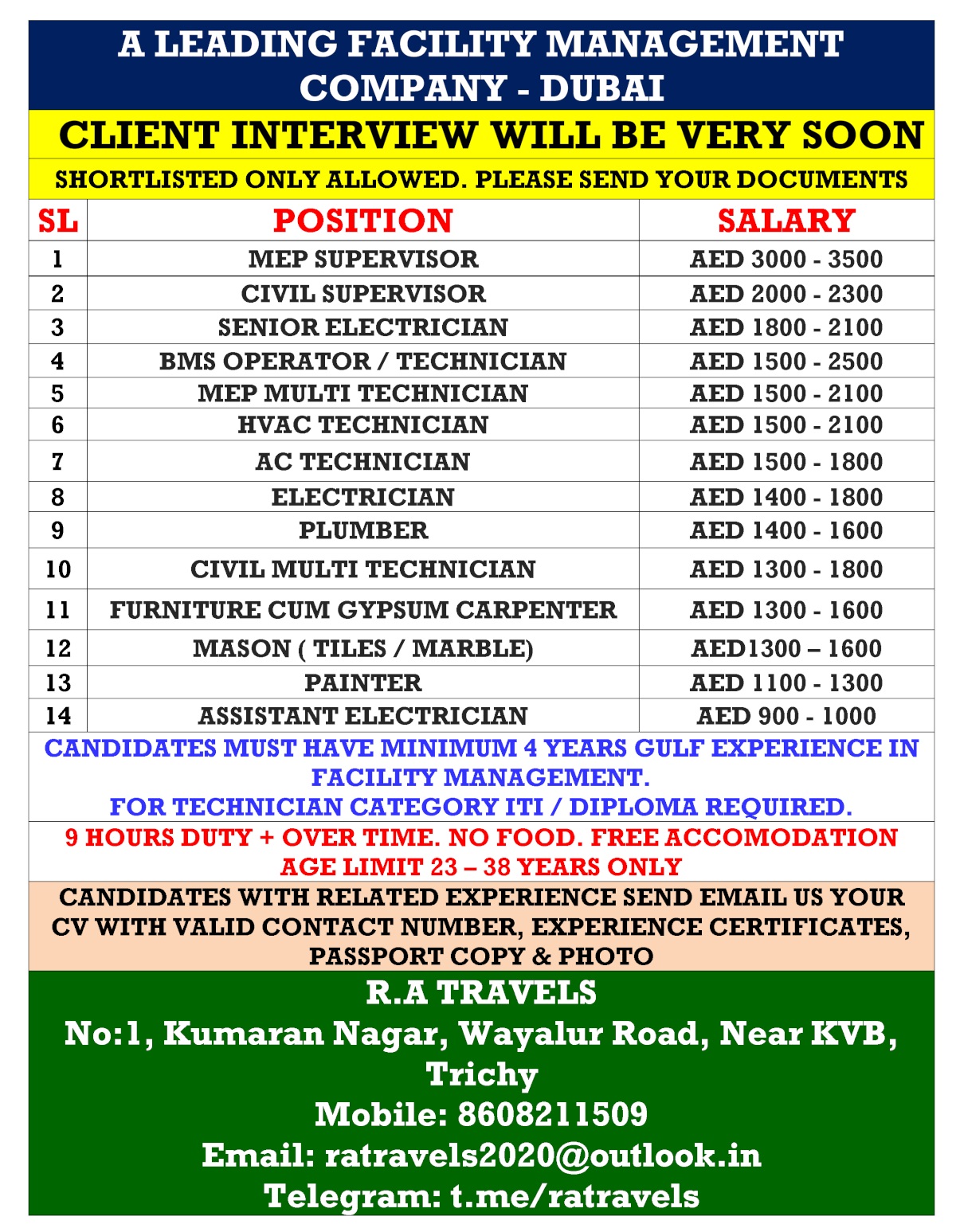 A LEADING FACILITY MANAGEMENT COMPANY - DUBAI

CLIENT INTERVIEW WILL BE VERY SOON

SHORTLISTED ONLY ALLOWED. PLEASE SEND YOUR DOCUMENTS

| SL | POSITION | SALARY |
|---|---|---|
| 1 | MEP SUPERVISOR | AED 3000 - 3500 |
| 2 | CIVIL SUPERVISOR | AED 2000 - 2300 |
| 3 | SENIOR ELECTRICIAN | AED 1800 - 2100 |
| 4 | BMS OPERATOR / TECHNICIAN | AED 1500 - 2500 |
| 5 | MEP MULTI TECHNICIAN | AED 1500 - 2100 |
| 6 | HVAC TECHNICIAN | AED 1500 - 2100 |
| 7 | AC TECHNICIAN | AED 1500 - 1800 |
| 8 | ELECTRICIAN | AED 1400 - 1800 |
| 9 | PLUMBER | AED 1400 - 1600 |
| 10 | CIVIL MULTI TECHNICIAN | AED 1300 - 1800 |
| 11 | FURNITURE CUM GYPSUM CARPENTER | AED 1300 - 1600 |
| 12 | MASON ( TILES / MARBLE) | AED1300 – 1600 |
| 13 | PAINTER | AED 1100 - 1300 |
| 14 | ASSISTANT ELECTRICIAN | AED 900 - 1000 |

CANDIDATES MUST HAVE MINIMUM 4 YEARS GULF EXPERIENCE IN FACILITY MANAGEMENT.
FOR TECHNICIAN CATEGORY ITI / DIPLOMA REQUIRED.

9 HOURS DUTY + OVER TIME. NO FOOD. FREE ACCOMODATION
AGE LIMIT 23 – 38 YEARS ONLY

CANDIDATES WITH RELATED EXPERIENCE SEND EMAIL US YOUR CV WITH VALID CONTACT NUMBER, EXPERIENCE CERTIFICATES, PASSPORT COPY & PHOTO

R.A TRAVELS
No:1, Kumaran Nagar, Wayalur Road, Near KVB, Trichy
Mobile: 8608211509
Email: ratravels2020@outlook.in
Telegram: t.me/ratravels